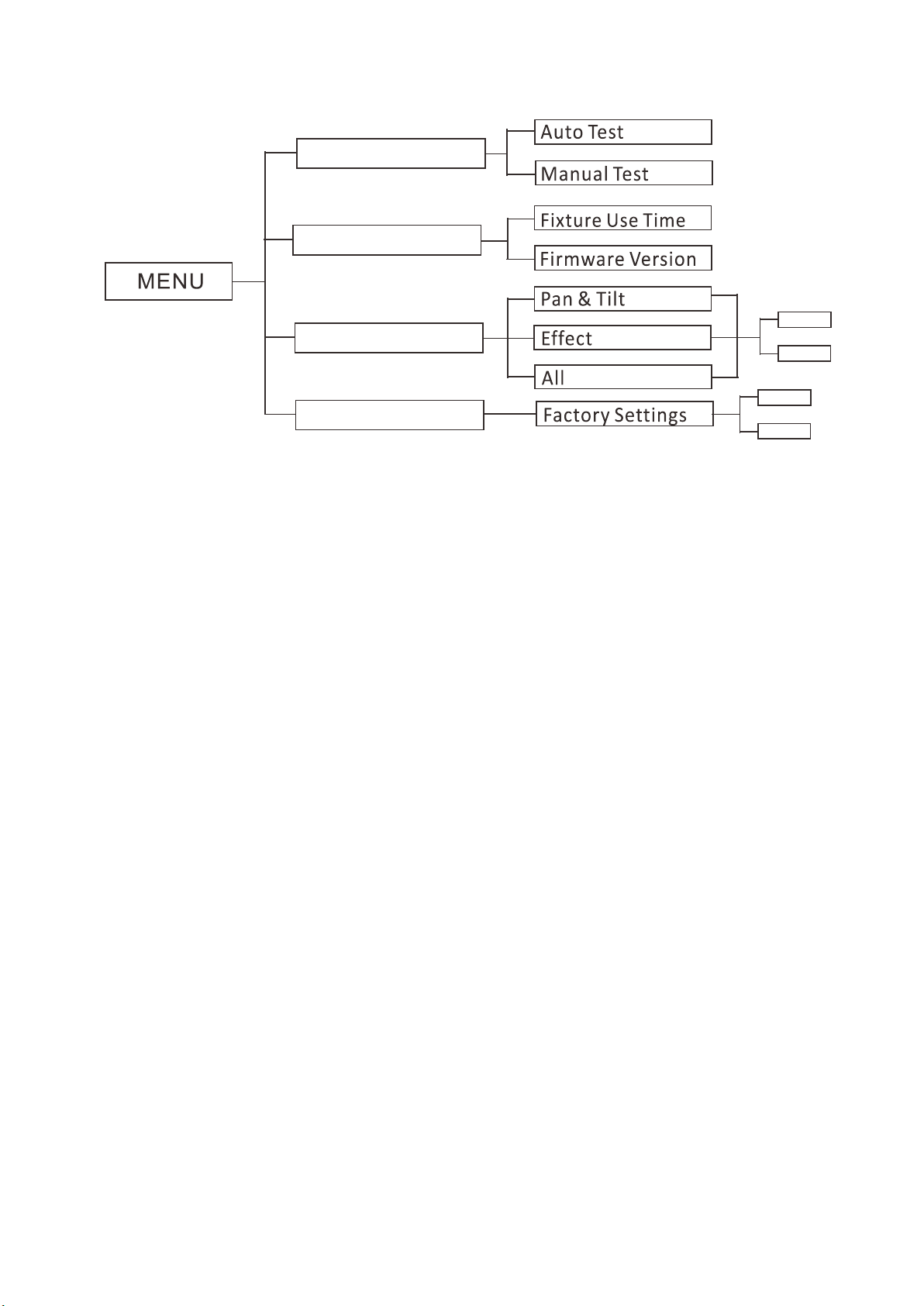 MENU

Auto Test

Manual Test

Fixture Use Time

Firmware Version

Pan & Tilt

Effect

All

Factory Settings